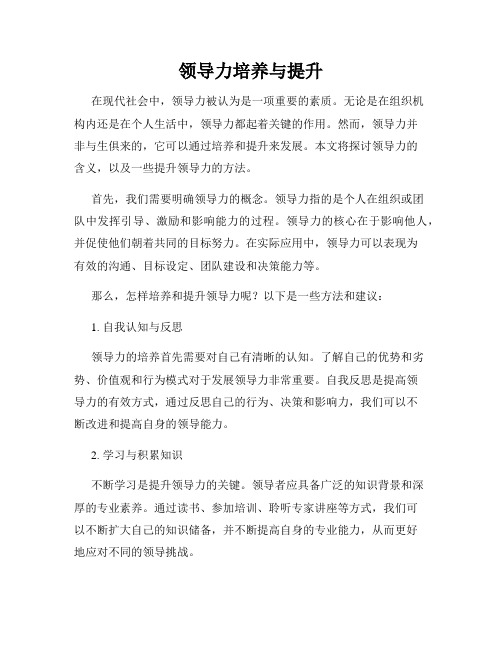 领导力培养与提升

在现代社会中，领导力被认为是一项重要的素质。无论是在组织机构内还是在个人生活中，领导力都起着关键的作用。然而，领导力并非与生俱来的，它可以通过培养和提升来发展。本文将探讨领导力的含义，以及一些提升领导力的方法。

首先，我们需要明确领导力的概念。领导力指的是个人在组织或团队中发挥引导、激励和影响能力的过程。领导力的核心在于影响他人，并促使他们朝着共同的目标努力。在实际应用中，领导力可以表现为有效的沟通、目标设定、团队建设和决策能力等。

那么，怎样培养和提升领导力呢？以下是一些方法和建议：

1. 自我认知与反思

领导力的培养首先需要对自己有清晰的认知。了解自己的优势和劣势、价值观和行为模式对于发展领导力非常重要。自我反思是提高领导力的有效方式，通过反思自己的行为、决策和影响力，我们可以不断改进和提高自身的领导能力。

2. 学习与积累知识

不断学习是提升领导力的关键。领导者应具备广泛的知识背景和深厚的专业素养。通过读书、参加培训、聆听专家讲座等方式，我们可以不断扩大自己的知识储备，并不断提高自身的专业能力，从而更好地应对不同的领导挑战。